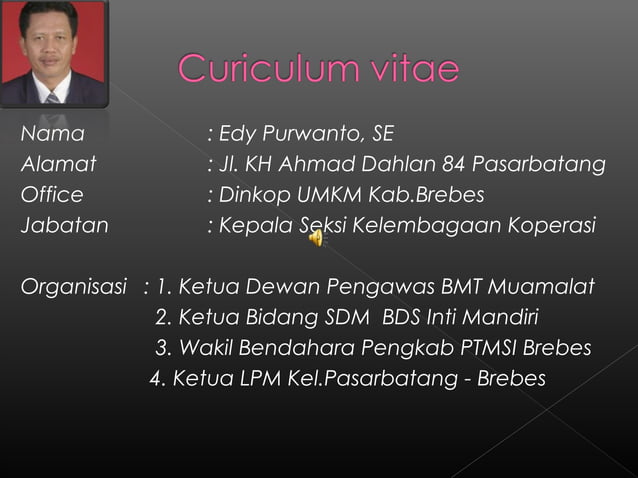 Curiculum vitae

Nama : Edy Purwanto, SE
Alamat : Jl. KH Ahmad Dahlan 84 Pasarbatang
Office : Dinkop UMKM Kab.Brebes
Jabatan : Kepala Seksi Kelembagaan Koperasi

Organisasi : 1. Ketua Dewan Pengawas BMT Muamalat
2. Ketua Bidang SDM BDS Inti Mandiri
3. Wakil Bendahara Pengkab PTMSI Brebes
4. Ketua LPM Kel.Pasarbatang - Brebes